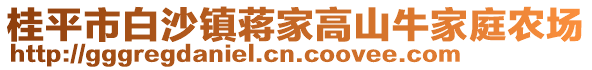 桂平市白沙镇蒋家高山牛家庭农场
http://gggregdaniel.cn.coovee.com